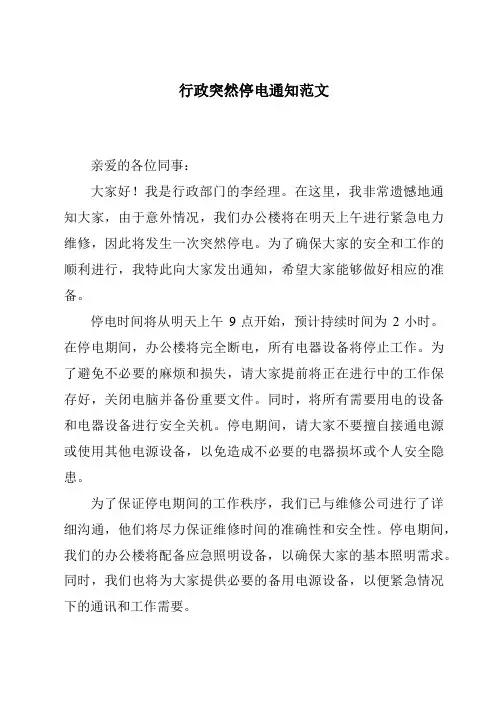 行政突然停电通知范文

亲爱的各位同事：

大家好！我是行政部门的李经理。在这里，我非常遗憾地通知大家，由于意外情况，我们办公楼将在明天上午进行紧急电力维修，因此将发生一次突然停电。为了确保大家的安全和工作的顺利进行，我特此向大家发出通知，希望大家能够做好相应的准备。

停电时间将从明天上午 9 点开始，预计持续时间为 2 小时。在停电期间，办公楼将完全断电，所有电器设备将停止工作。为了避免不必要的麻烦和损失，请大家提前将正在进行中的工作保存好，关闭电脑并备份重要文件。同时，将所有需要用电的设备和电器设备进行安全关机。停电期间，请大家不要擅自接通电源或使用其他电源设备，以免造成不必要的电器损坏或个人安全隐患。

为了保证停电期间的工作秩序，我们已与维修公司进行了详细沟通，他们将尽力保证维修时间的准确性和安全性。停电期间，我们的办公楼将配备应急照明设备，以确保大家的基本照明需求。同时，我们也将为大家提供必要的备用电源设备，以便紧急情况下的通讯和工作需要。